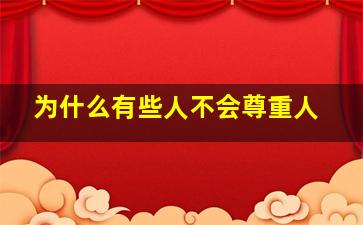 为什么有些人不会尊重人